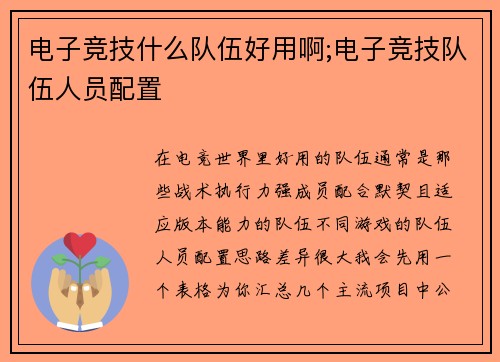 电子竞技什么队伍好用啊;电子竞技队伍人员配置

在电竞世界里好用的队伍通常是那些战术执行力强成员配合默契且适应版本能力的队伍不同游戏的队伍人员配置思路差异很大我会先用一个表格为你汇总几个主流项目中公